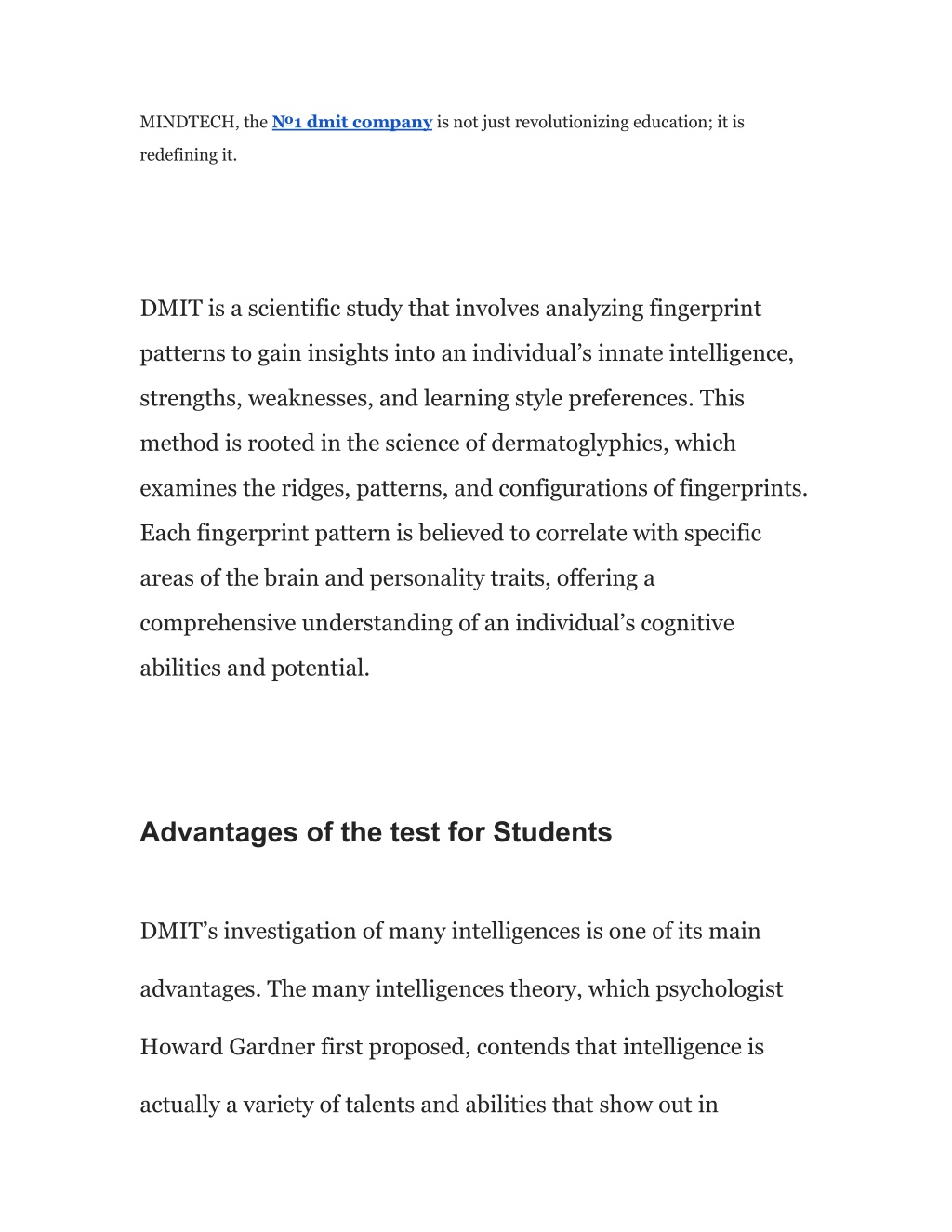 MINDTECH, the №1 dmit company is not just revolutionizing education; it is redefining it.

DMIT is a scientific study that involves analyzing fingerprint patterns to gain insights into an individual’s innate intelligence, strengths, weaknesses, and learning style preferences. This method is rooted in the science of dermatoglyphics, which examines the ridges, patterns, and configurations of fingerprints. Each fingerprint pattern is believed to correlate with specific areas of the brain and personality traits, offering a comprehensive understanding of an individual’s cognitive abilities and potential.

Advantages of the test for Students

DMIT’s investigation of many intelligences is one of its main advantages. The many intelligences theory, which psychologist Howard Gardner first proposed, contends that intelligence is actually a variety of talents and abilities that show out in